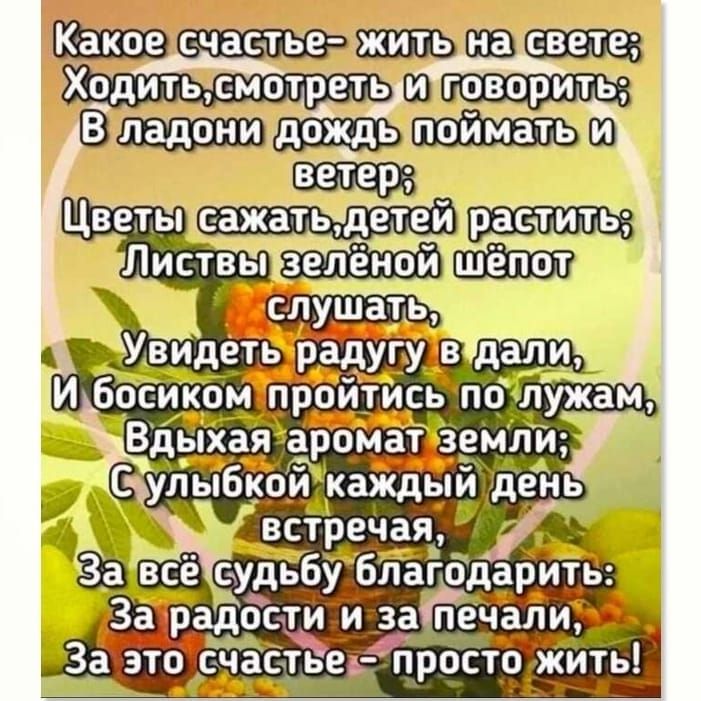 Какое счастье- жить на свете;
Ходить,смотреть и говорить;
В ладони дождь поймать и ветер;
Цветы сажать,детей растить;
Листвы зелёной шёпот слушать,
Увидеть радугу в дали,
И босиком пройтись по лужам,
Вдыхая аромат земли;
С улыбкой каждый день встречая,
За всё судьбу благодарить:
За радости и за печали,
За это счастье - просто жить!